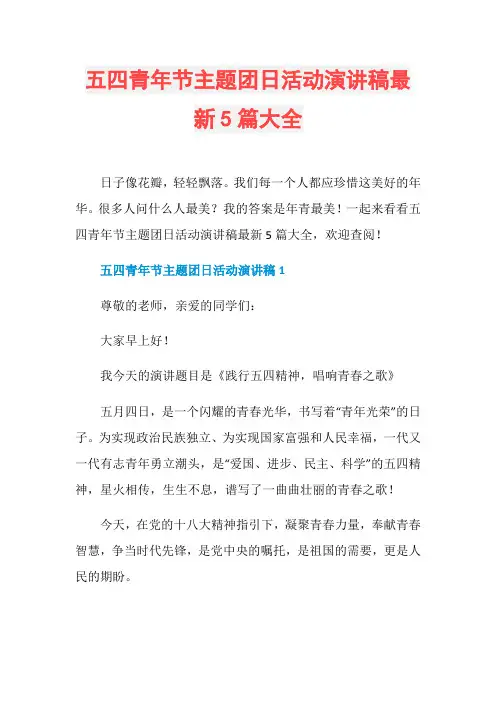 五四青年节主题团日活动演讲稿最新5篇大全

日子像花瓣，轻轻飘落。我们每一个人都应珍惜这美好的年华。很多人问什么人最美？我的答案是年青最美！一起来看看五四青年节主题团日活动演讲稿最新5篇大全，欢迎查阅！

五四青年节主题团日活动演讲稿1

尊敬的老师，亲爱的同学们：

大家早上好！

我今天的演讲题目是《践行五四精神，唱响青春之歌》

五月四日，是一个闪耀的青春光华，书写着“青年光荣”的日子。为实现政治民族独立、为实现国家富强和人民幸福，一代又一代有志青年勇立潮头，是“爱国、进步、民主、科学”的五四精神，星火相传，生生不息，谱写了一曲曲壮丽的青春之歌！

今天，在党的十八大精神指引下，凝聚青春力量，奉献青春智慧，争当时代先锋，是党中央的嘱托，是祖国的需要，更是人民的期盼。